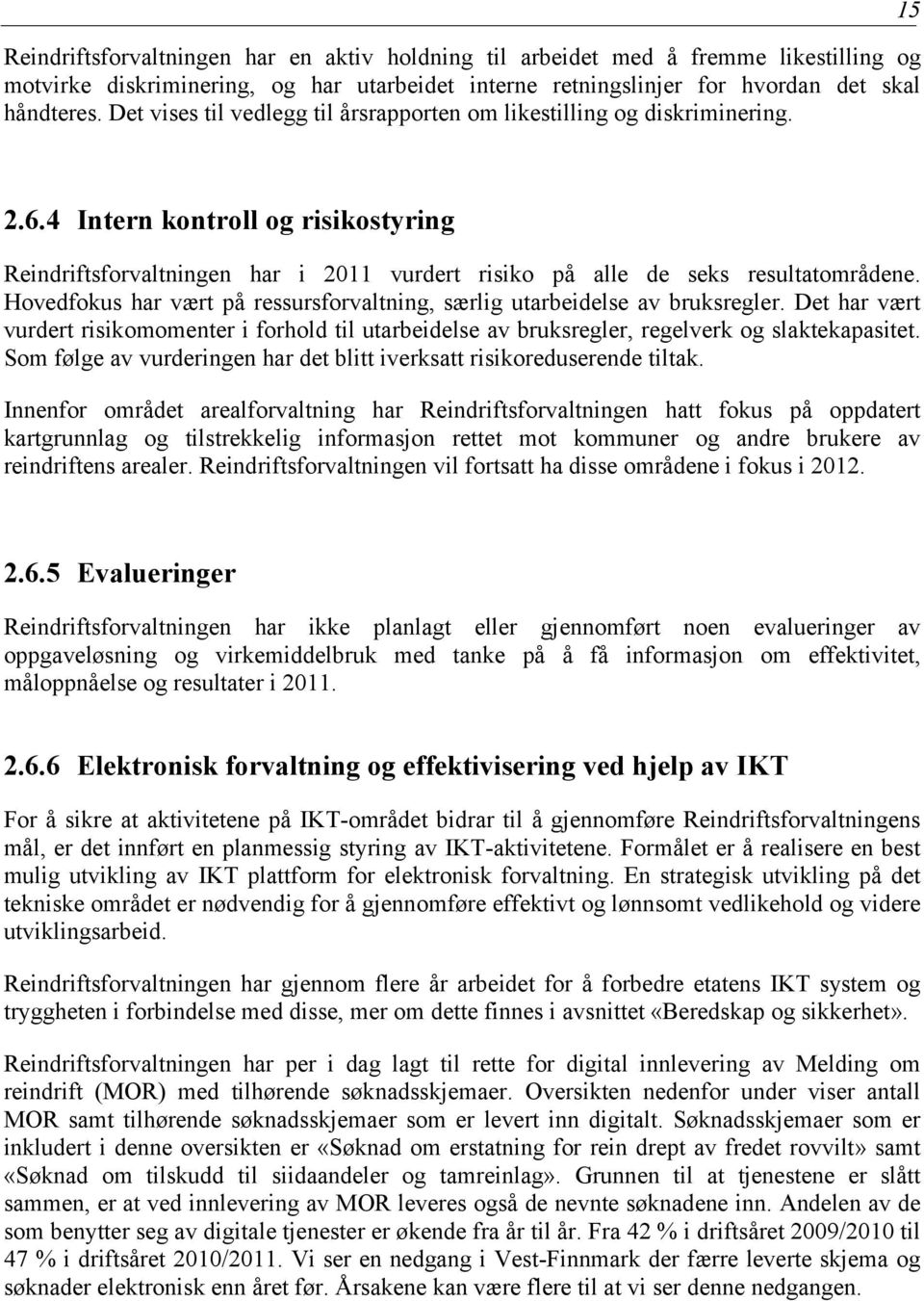 15

Reindriftsforvaltningen har en aktiv holdning til arbeidet med å fremme likestilling og motvirke diskriminering, og har utarbeidet interne retningslinjer for hvordan det skal håndteres. Det vises til vedlegg til årsrapporten om likestilling og diskriminering.

2.6.4 Intern kontroll og risikostyring

Reindriftsforvaltningen har i 2011 vurdert risiko på alle de seks resultatområdene. Hovedfokus har vært på ressursforvaltning, særlig utarbeidelse av bruksregler. Det har vært vurdert risikomomenter i forhold til utarbeidelse av bruksregler, regelverk og slaktekapasitet. Som følge av vurderingen har det blitt iverksatt risikoreduserende tiltak.

Innenfor området arealforvaltning har Reindriftsforvaltningen hatt fokus på oppdatert kartgrunnlag og tilstrekkelig informasjon rettet mot kommuner og andre brukere av reindriftens arealer. Reindriftsforvaltningen vil fortsatt ha disse områdene i fokus i 2012.

2.6.5 Evalueringer

Reindriftsforvaltningen har ikke planlagt eller gjennomført noen evalueringer av oppgaveløsning og virkemiddelbruk med tanke på å få informasjon om effektivitet, måloppnåelse og resultater i 2011.

2.6.6 Elektronisk forvaltning og effektivisering ved hjelp av IKT

For å sikre at aktivitetene på IKT-området bidrar til å gjennomføre Reindriftsforvaltningens mål, er det innført en planmessig styring av IKT-aktivitetene. Formålet er å realisere en best mulig utvikling av IKT plattform for elektronisk forvaltning. En strategisk utvikling på det tekniske området er nødvendig for å gjennomføre effektivt og lønnsomt vedlikehold og videre utviklingsarbeid.

Reindriftsforvaltningen har gjennom flere år arbeidet for å forbedre etatens IKT system og tryggheten i forbindelse med disse, mer om dette finnes i avsnittet «Beredskap og sikkerhet».

Reindriftsforvaltningen har per i dag lagt til rette for digital innlevering av Melding om reindrift (MOR) med tilhørende søknadsskjemaer. Oversikten nedenfor under viser antall MOR samt tilhørende søknadsskjemaer som er levert inn digitalt. Søknadsskjemaer som er inkludert i denne oversikten er «Søknad om erstatning for rein drept av fredet rovvilt» samt «Søknad om tilskudd til siidaandeler og tamreinlag». Grunnen til at tjenestene er slått sammen, er at ved innlevering av MOR leveres også de nevnte søknadene inn. Andelen av de som benytter seg av digitale tjenester er økende fra år til år. Fra 42 % i driftsåret 2009/2010 til 47 % i driftsåret 2010/2011. Vi ser en nedgang i Vest-Finnmark der færre leverte skjema og søknader elektronisk enn året før. Årsakene kan være flere til at vi ser denne nedgangen.